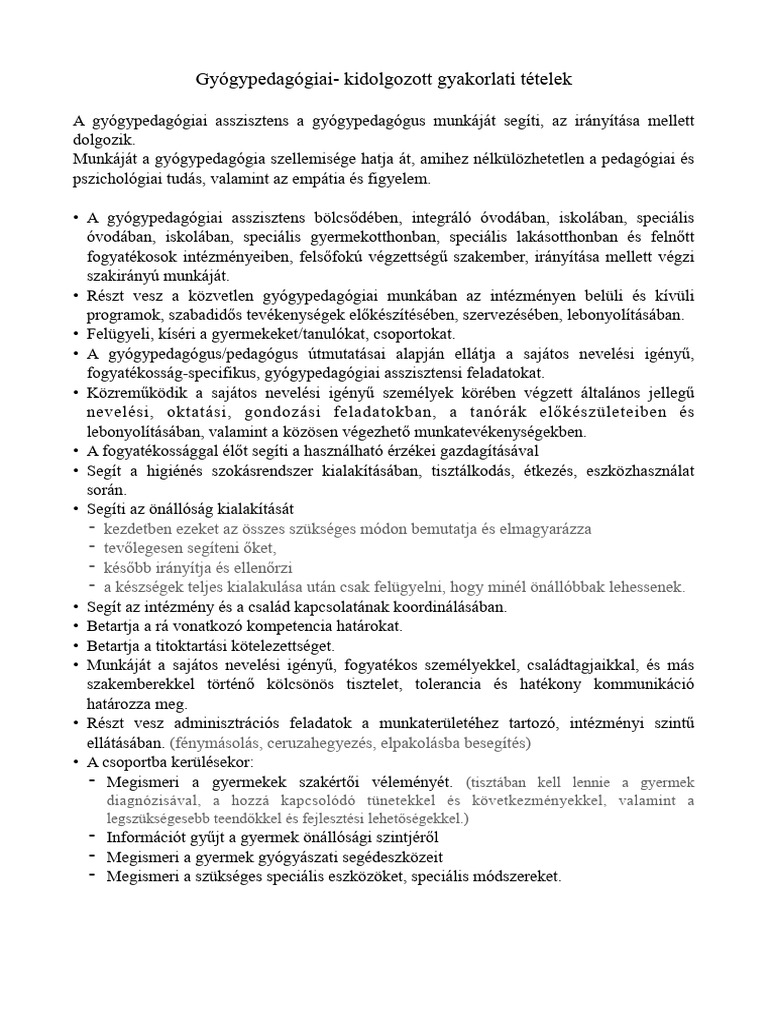 Gyógypedagógiai- kidolgozott gyakorlati tételek

A gyógypedagógiai asszisztens a gyógypedagógus munkáját segíti, az irányítása mellett dolgozik.
Munkáját a gyógypedagógia szellemisége hatja át, amihez nélkülözhetetlen a pedagógiai és pszichológiai tudás, valamint az empátia és figyelem.

• A gyógypedagógiai asszisztens bölcsődében, integráló óvodában, iskolában, speciális óvodában, iskolában, speciális gyermekotthonban, speciális lakásotthonban és felnőtt fogyatékosok intézményeiben, felsőfokú végzettségű szakember, irányítása mellett végzi szakirányú munkáját.
• Részt vesz a közvetlen gyógypedagógiai munkában az intézményen belüli és kívüli programok, szabadidős tevékenységek előkészítésében, szervezésében, lebonyolításában.
• Felügyeli, kíséri a gyermekeket/tanulókat, csoportokat.
• A gyógypedagógus/pedagógus útmutatásai alapján ellátja a sajátos nevelési igényű, fogyatékosság-specifikus, gyógypedagógiai asszisztensi feladatokat.
• Közreműködik a sajátos nevelési igényű személyek körében végzett általános jellegű nevelési, oktatási, gondozási feladatokban, a tanórák előkészületeiben és lebonyolításában, valamint a közösen végezhető munkatevékenységekben.
• A fogyatékossággal élőt segíti a használható érzékei gazdagításával
• Segít a higiénés szokásrendszer kialakításában, tisztálkodás, étkezés, eszközhasználat során.
• Segíti az önállóság kialakítását
- kezdetben ezeket az összes szükséges módon bemutatja és elmagyarázza
- tevőlegesen segíteni őket,
- később irányítja és ellenőrzi
- a készségek teljes kialakulása után csak felügyelni, hogy minél önállóbbak lehessenek.
• Segít az intézmény és a család kapcsolatának koordinálásában.
• Betartja a rá vonatkozó kompetencia határokat.
• Betartja a titoktartási kötelezettséget.
• Munkáját a sajátos nevelési igényű, fogyatékos személyekkel, családtagjaikkal, és más szakemberekkel történő kölcsönös tisztelet, tolerancia és hatékony kommunikáció határozza meg.
• Részt vesz adminisztrációs feladatok a munkaterületéhez tartozó, intézményi szintű ellátásában. (fénymásolás, ceruzahegyezés, elpakolásba besegítés)
• A csoportba kerülésekor:
- Megismeri a gyermekek szakértői véleményét. (tisztában kell lennie a gyermek diagnózisával, a hozzá kapcsolódó tünetekkel és következményekkel, valamint a legszükségesebb teendőkkel és fejlesztési lehetőségekkel.)
- Információt gyűjt a gyermek önállósági szintjéről
- Megismeri a gyermek gyógyászati segédeszközeit
- Megismeri a szükséges speciális eszközöket, speciális módszereket.